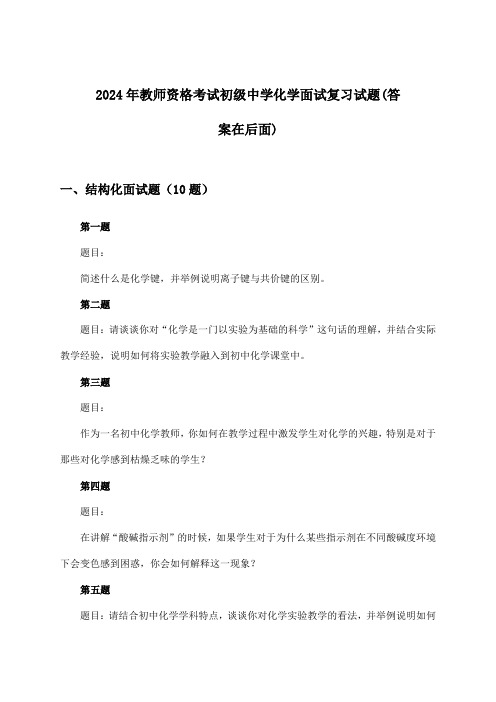 2024年教师资格考试初级中学化学面试复习试题(答案在后面)

一、结构化面试题（10题）

第一题

题目：

简述什么是化学键，并举例说明离子键与共价键的区别。

第二题

题目：请谈谈你对“化学是一门以实验为基础的科学”这句话的理解，并结合实际教学经验，说明如何将实验教学融入到初中化学课堂中。

第三题

题目：

作为一名初中化学教师，你如何在教学过程中激发学生对化学的兴趣，特别是对于那些对化学感到枯燥乏味的学生？

第四题

题目：

在讲解“酸碱指示剂”的时候，如果学生对于为什么某些指示剂在不同酸碱度环境下会变色感到困惑，你会如何解释这一现象？

第五题

题目：请结合初中化学学科特点，谈谈你对化学实验教学的看法，并举例说明如何